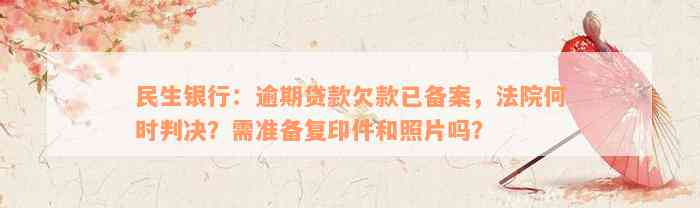 民生银行：逾期贷款欠款已备案，法院何时判决？需准备复印件和照片吗？